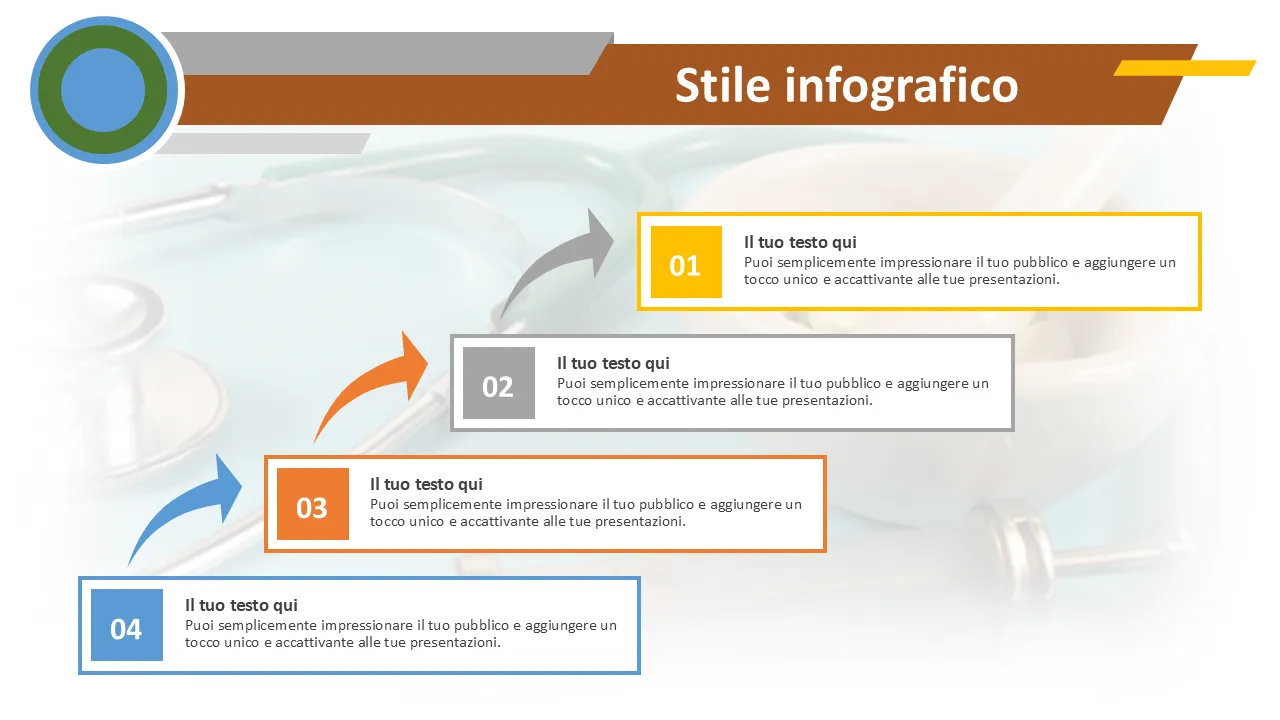 Stile infografico

01

Il tuo testo qui

Puoi semplicemente impressionare il tuo pubblico e aggiungere un tocco unico e accattivante alle tue presentazioni.

02

Il tuo testo qui

Puoi semplicemente impressionare il tuo pubblico e aggiungere un tocco unico e accattivante alle tue presentazioni.

03

Il tuo testo qui

Puoi semplicemente impressionare il tuo pubblico e aggiungere un tocco unico e accattivante alle tue presentazioni.

04

Il tuo testo qui

Puoi semplicemente impressionare il tuo pubblico e aggiungere un tocco unico e accattivante alle tue presentazioni.